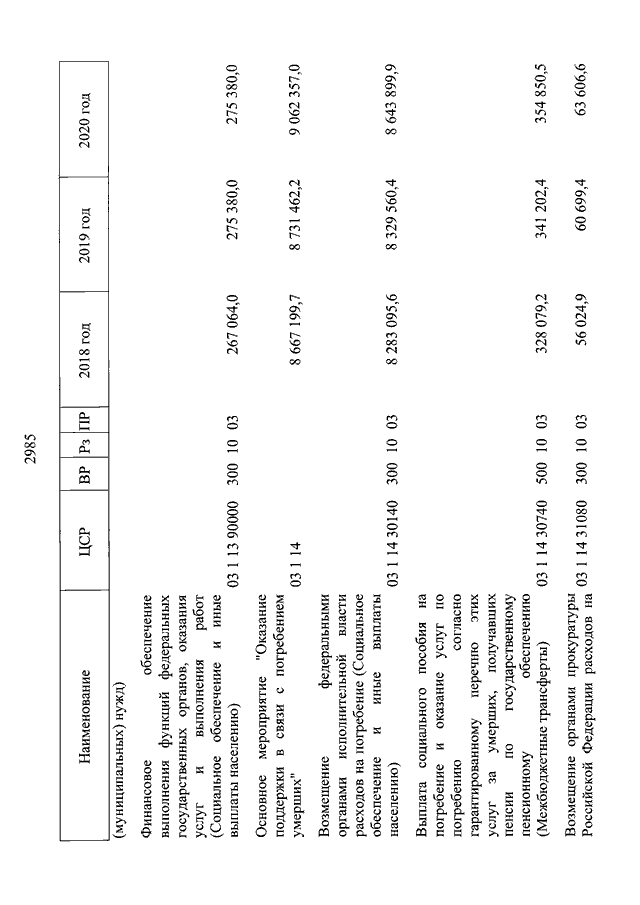 2985

| Наименование | ЦСР | ВР | Рз | ПР | 2018 год | 2019 год | 2020 год |
|---|---|---|---|---|---|---|---|
| (муниципальных) нужд) | | | | | | | |
| Финансовое обеспечение выполнения функций федеральных государственных органов, оказания услуг и выполнения работ (Социальное обеспечение и иные выплаты населению) | 03 1 13 90000 | 300 | 10 | 03 | 267 064,0 | 275 380,0 | 275 380,0 |
| Основное мероприятие "Оказание поддержки в связи с погребением умерших" | 03 1 14 | | | | 8 667 199,7 | 8 731 462,2 | 9 062 357,0 |
| Возмещение федеральными органами исполнительной власти расходов на погребение (Социальное обеспечение и иные выплаты населению) | 03 1 14 30140 | 300 | 10 | 03 | 8 283 095,6 | 8 329 560,4 | 8 643 899,9 |
| Выплата социального пособия на погребение и оказание услуг по погребению согласно гарантированному перечню этих услуг за умерших, получавших пенсии по государственному пенсионному обеспечению (Межбюджетные трансферты) | 03 1 14 30740 | 500 | 10 | 03 | 328 079,2 | 341 202,4 | 354 850,5 |
| Возмещение органами прокуратуры Российской Федерации расходов на | 03 1 14 31080 | 300 | 10 | 03 | 56 024,9 | 60 699,4 | 63 606,6 |